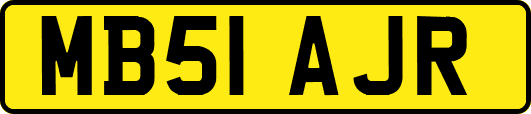 MB51 AJR